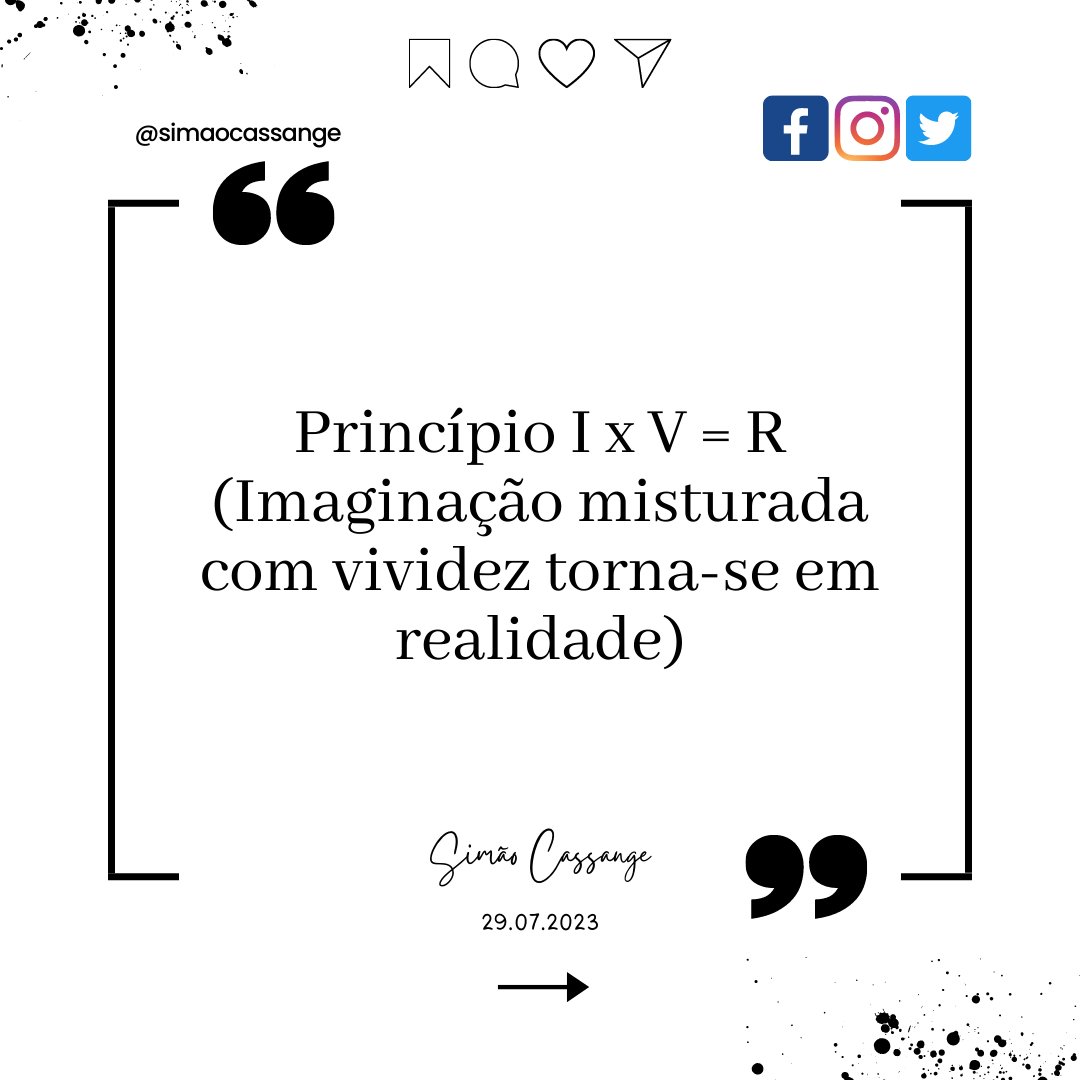 @simaocassange

Princípio I x V = R (Imaginação misturada com vividez torna-se em realidade)

Simão Cassange

29.07.2023